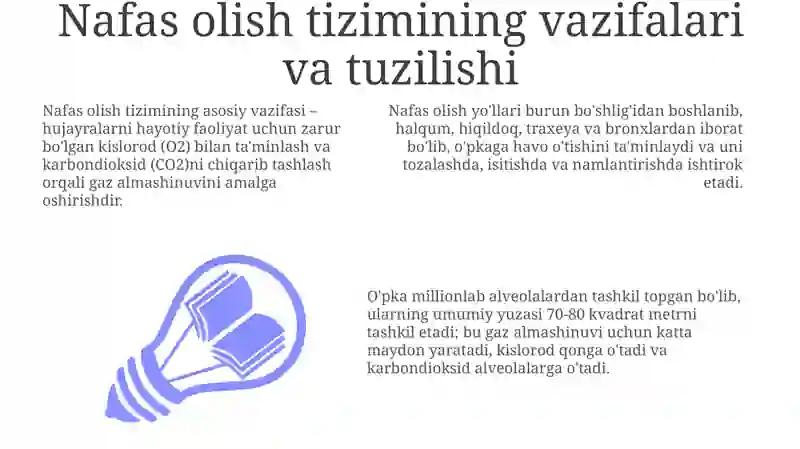 Nafas olish tizimining vazifalari va tuzilishi

Nafas olish tizimining asosiy vazifasi – hujayralarni hayotiy faoliyat uchun zarur bo'lgan kislorod (O2) bilan ta'minlash va karbondioksid (CO2)ni chiqarib tashlash orqali gaz almashinuvini amalga oshirishdir.

Nafas olish yo'llari burun bo'shlig'idan boshlanib, halqum, hiqildoq, traxeya va bronxlardan iborat bo'lib, o'pkaga havo o'tishini ta'minlaydi va uni tozalashda, isitishda va namlantirishda ishtirok etadi.

O'pka millionlab alveolalardan tashkil topgan bo'lib, ularning umumiy yuzasi 70-80 kvadrat metrni tashkil etadi; bu gaz almashinuvi uchun katta maydon yaratadi, kislorod qonga o'tadi va karbondioksid alveolalarga o'tadi.